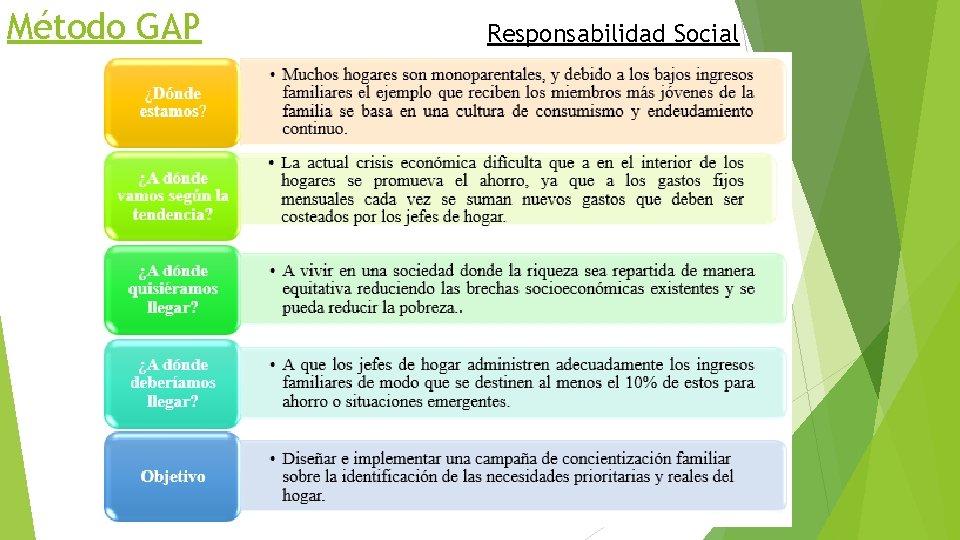 Método GAP

Responsabilidad Social

¿Dónde estamos?

• Muchos hogares son monoparentales, y debido a los bajos ingresos familiares el ejemplo que reciben los miembros más jóvenes de la familia se basa en una cultura de consumismo y endeudamiento continuo.

¿A dónde vamos según la tendencia?

• La actual crisis económica dificulta que a en el interior de los hogares se promueva el ahorro, ya que a los gastos fijos mensuales cada vez se suman nuevos gastos que deben ser costeados por los jefes de hogar.

¿A dónde quisiéramos llegar?

• A vivir en una sociedad donde la riqueza sea repartida de manera equitativa reduciendo las brechas socioeconómicas existentes y se pueda reducir la pobreza..

¿A dónde deberíamos llegar?

• A que los jefes de hogar administren adecuadamente los ingresos familiares de modo que se destinen al menos el 10% de estos para ahorro o situaciones emergentes.

Objetivo

• Diseñar e implementar una campaña de concientización familiar sobre la identificación de las necesidades prioritarias y reales del hogar.